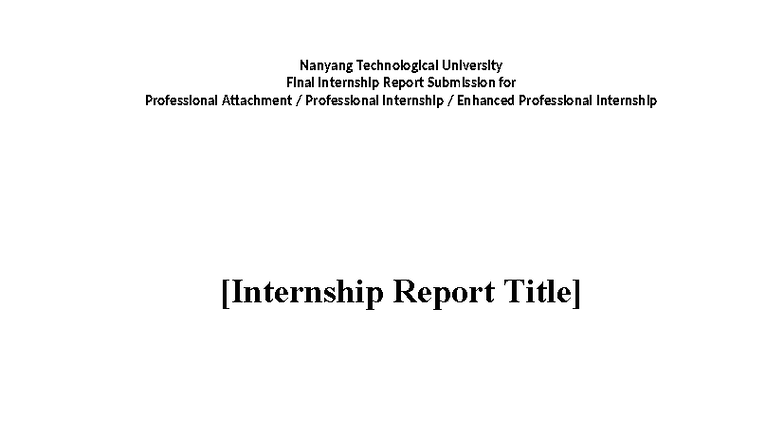 Nanyang Technological University
Final Internship Report Submission for
Professional Attachment / Professional Internship / Enhanced Professional Internship

[Internship Report Title]